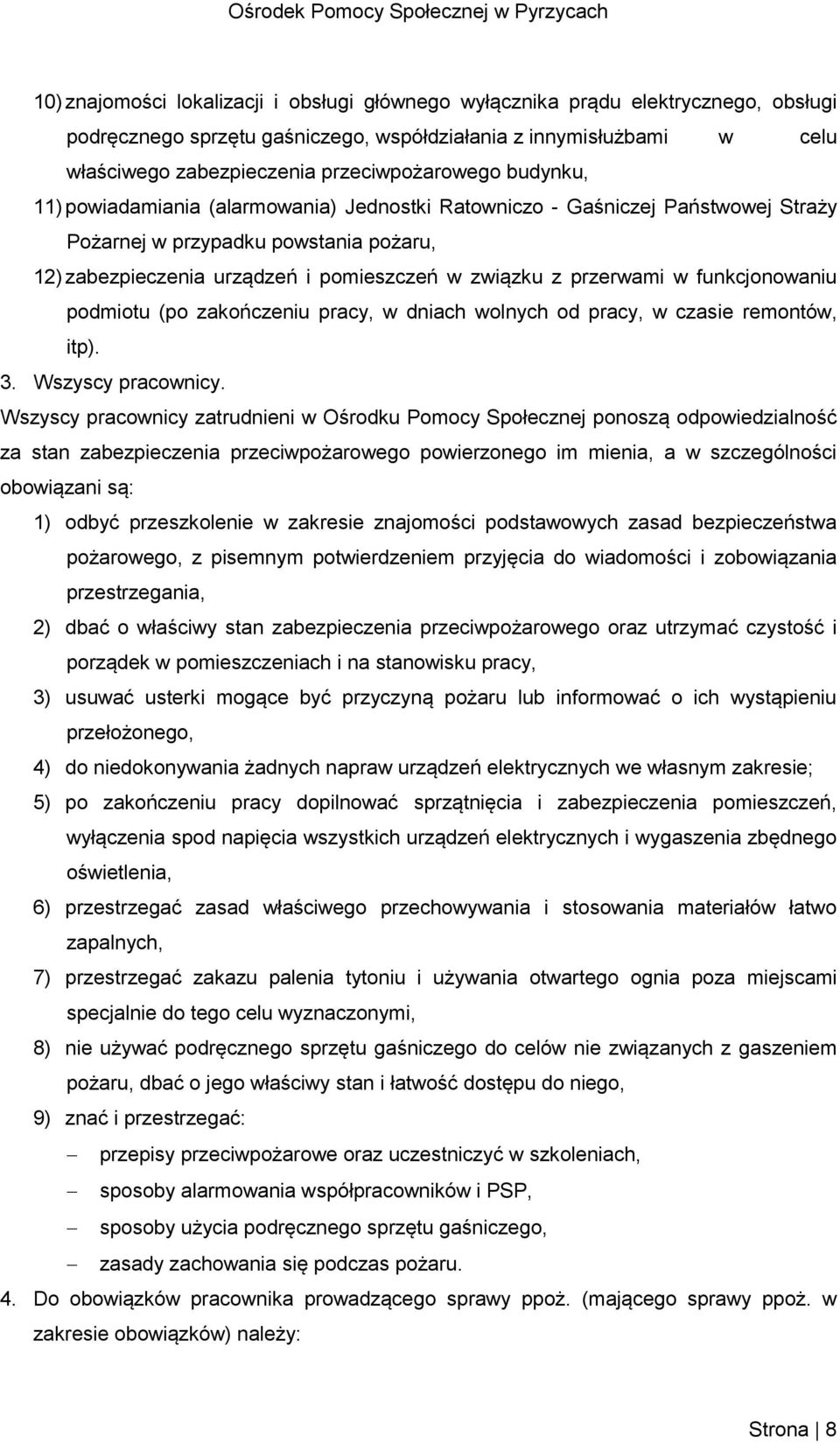 Ośrodek Pomocy Społecznej w Pyrzycach

10) znajomości lokalizacji i obsługi głównego wyłącznika prądu elektrycznego, obsługi podręcznego sprzętu gaśniczego, współdziałania z innymisłużbami w celu właściwego zabezpieczenia przeciwpożarowego budynku,

11) powiadamiania (alarmowania) Jednostki Ratowniczo - Gaśniczej Państwowej Straży Pożarnej w przypadku powstania pożaru,

12) zabezpieczenia urządzeń i pomieszczeń w związku z przerwami w funkcjonowaniu podmiotu (po zakończeniu pracy, w dniach wolnych od pracy, w czasie remontów, itp).

3. Wszyscy pracownicy.

Wszyscy pracownicy zatrudnieni w Ośrodku Pomocy Społecznej ponoszą odpowiedzialność za stan zabezpieczenia przeciwpożarowego powierzonego im mienia, a w szczególności obowiązani są:

1) odbyć przeszkolenie w zakresie znajomości podstawowych zasad bezpieczeństwa pożarowego, z pisemnym potwierdzeniem przyjęcia do wiadomości i zobowiązania przestrzegania,

2) dbać o właściwy stan zabezpieczenia przeciwpożarowego oraz utrzymać czystość i porządek w pomieszczeniach i na stanowisku pracy,

3) usuwać usterki mogące być przyczyną pożaru lub informować o ich wystąpieniu przełożonego,

4) do niedokonywania żadnych napraw urządzeń elektrycznych we własnym zakresie;

5) po zakończeniu pracy dopilnować sprzątnięcia i zabezpieczenia pomieszczeń, wyłączenia spod napięcia wszystkich urządzeń elektrycznych i wygaszenia zbędnego oświetlenia,

6) przestrzegać zasad właściwego przechowywania i stosowania materiałów łatwo zapalnych,

7) przestrzegać zakazu palenia tytoniu i używania otwartego ognia poza miejscami specjalnie do tego celu wyznaczonymi,

8) nie używać podręcznego sprzętu gaśniczego do celów nie związanych z gaszeniem pożaru, dbać o jego właściwy stan i łatwość dostępu do niego,

9) znać i przestrzegać:

– przepisy przeciwpożarowe oraz uczestniczyć w szkoleniach,

– sposoby alarmowania współpracowników i PSP,

– sposoby użycia podręcznego sprzętu gaśniczego,

– zasady zachowania się podczas pożaru.

4. Do obowiązków pracownika prowadzącego sprawy ppoż. (mającego sprawy ppoż. w zakresie obowiązków) należy:

Strona | 8